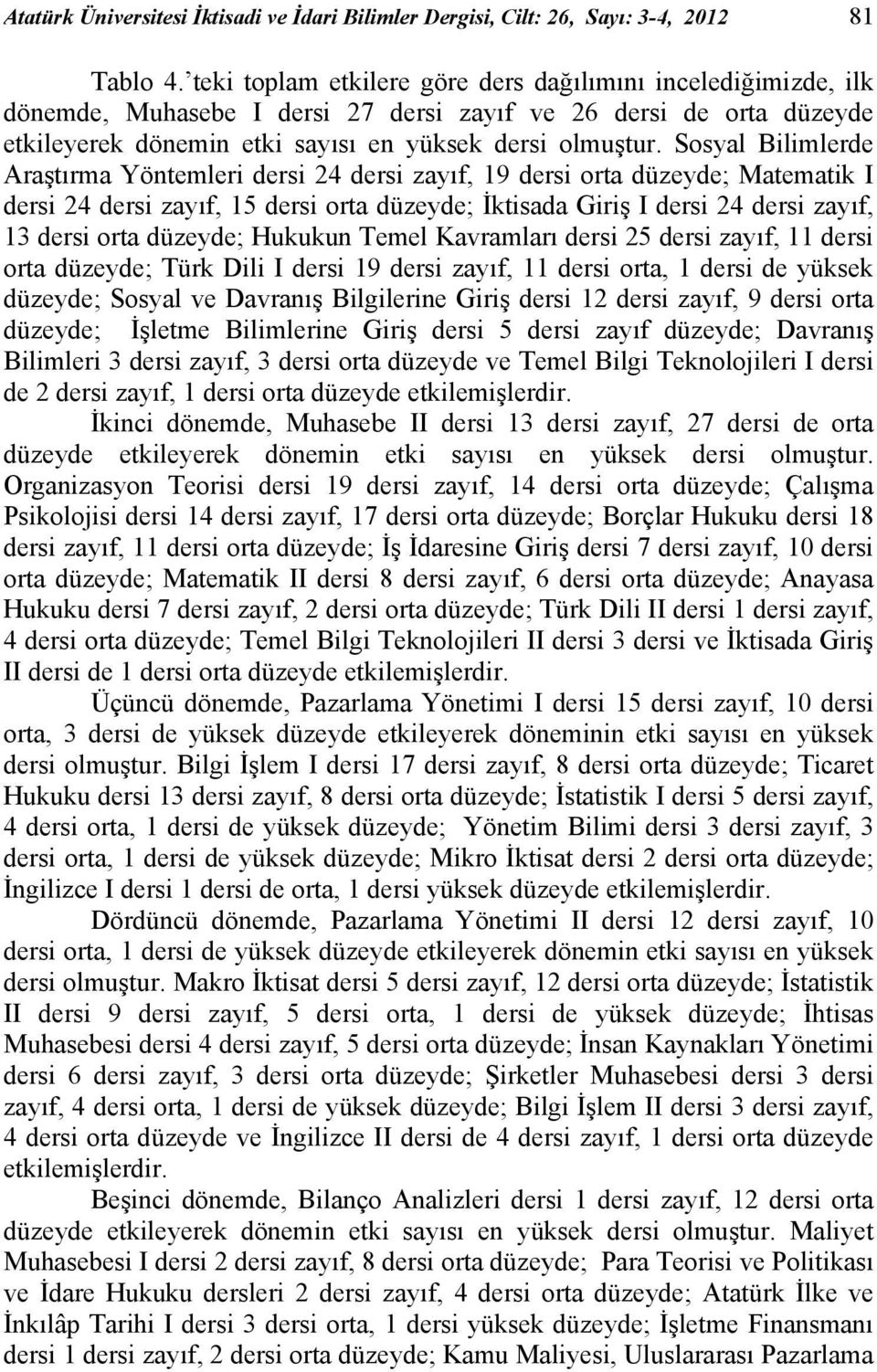 Atatürk Üniversitesi İktisadi ve İdari Bilimler Dergisi, Cilt: 26, Sayı: 3-4, 2012 81

Tablo 4.'teki toplam etkilere göre ders dağılımını incelediğimizde, ilk dönemde, Muhasebe I dersi 27 dersi zayıf ve 26 dersi de orta düzeyde etkileyerek dönemin etki sayısı en yüksek dersi olmuştur. Sosyal Bilimlerde Araştırma Yöntemleri dersi 24 dersi zayıf, 19 dersi orta düzeyde; Matematik I dersi 24 dersi zayıf, 15 dersi orta düzeyde; İktisada Giriş I dersi 24 dersi zayıf, 13 dersi orta düzeyde; Hukukun Temel Kavramları dersi 25 dersi zayıf, 11 dersi orta düzeyde; Türk Dili I dersi 19 dersi zayıf, 11 dersi orta, 1 dersi de yüksek düzeyde; Sosyal ve Davranış Bilgilerine Giriş dersi 12 dersi zayıf, 9 dersi orta düzeyde; İşletme Bilimlerine Giriş dersi 5 dersi zayıf düzeyde; Davranış Bilimleri 3 dersi zayıf, 3 dersi orta düzeyde ve Temel Bilgi Teknolojileri I dersi de 2 dersi zayıf, 1 dersi orta düzeyde etkilemişlerdir.

İkinci dönemde, Muhasebe II dersi 13 dersi zayıf, 27 dersi de orta düzeyde etkileyerek dönemin etki sayısı en yüksek dersi olmuştur. Organizasyon Teorisi dersi 19 dersi zayıf, 14 dersi orta düzeyde; Çalışma Psikolojisi dersi 14 dersi zayıf, 17 dersi orta düzeyde; Borçlar Hukuku dersi 18 dersi zayıf, 11 dersi orta düzeyde; İş İdaresine Giriş dersi 7 dersi zayıf, 10 dersi orta düzeyde; Matematik II dersi 8 dersi zayıf, 6 dersi orta düzeyde; Anayasa Hukuku dersi 7 dersi zayıf, 2 dersi orta düzeyde; Türk Dili II dersi 1 dersi zayıf, 4 dersi orta düzeyde; Temel Bilgi Teknolojileri II dersi 3 dersi ve İktisada Giriş II dersi de 1 dersi orta düzeyde etkilemişlerdir.

Üçüncü dönemde, Pazarlama Yönetimi I dersi 15 dersi zayıf, 10 dersi orta, 3 dersi de yüksek düzeyde etkileyerek döneminin etki sayısı en yüksek dersi olmuştur. Bilgi İşlem I dersi 17 dersi zayıf, 8 dersi orta düzeyde; Ticaret Hukuku dersi 13 dersi zayıf, 8 dersi orta düzeyde; İstatistik I dersi 5 dersi zayıf, 4 dersi orta, 1 dersi de yüksek düzeyde; Yönetim Bilimi dersi 3 dersi zayıf, 3 dersi orta, 1 dersi de yüksek düzeyde; Mikro İktisat dersi 2 dersi orta düzeyde; İngilizce I dersi 1 dersi de orta, 1 dersi yüksek düzeyde etkilemişlerdir.

Dördüncü dönemde, Pazarlama Yönetimi II dersi 12 dersi zayıf, 10 dersi orta, 1 dersi de yüksek düzeyde etkileyerek dönemin etki sayısı en yüksek dersi olmuştur. Makro İktisat dersi 5 dersi zayıf, 12 dersi orta düzeyde; İstatistik II dersi 9 dersi zayıf, 5 dersi orta, 1 dersi de yüksek düzeyde; İhtisas Muhasebesi dersi 4 dersi zayıf, 5 dersi orta düzeyde; İnsan Kaynakları Yönetimi dersi 6 dersi zayıf, 3 dersi orta düzeyde; Şirketler Muhasebesi dersi 3 dersi zayıf, 4 dersi orta, 1 dersi de yüksek düzeyde; Bilgi İşlem II dersi 3 dersi zayıf, 4 dersi orta düzeyde ve İngilizce II dersi de 4 dersi zayıf, 1 dersi orta düzeyde etkilemişlerdir.

Beşinci dönemde, Bilanço Analizleri dersi 1 dersi zayıf, 12 dersi orta düzeyde etkileyerek dönemin etki sayısı en yüksek dersi olmuştur. Maliyet Muhasebesi I dersi 2 dersi zayıf, 8 dersi orta düzeyde; Para Teorisi ve Politikası ve İdare Hukuku dersleri 2 dersi zayıf, 4 dersi orta düzeyde; Atatürk İlke ve İnkılâp Tarihi I dersi 3 dersi orta, 1 dersi yüksek düzeyde; İşletme Finansmanı dersi 1 dersi zayıf, 2 dersi orta düzeyde; Kamu Maliyesi, Uluslararası Pazarlama